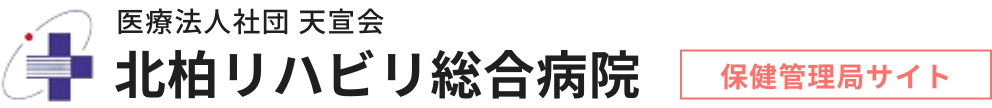 医療法人社団 天宣会
北柏リハビリ総合病院

保健管理局サイト